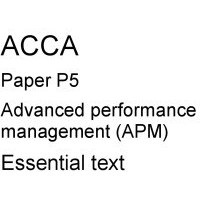 ACCA

Paper P5

Advanced performance management (APM)

Essential text